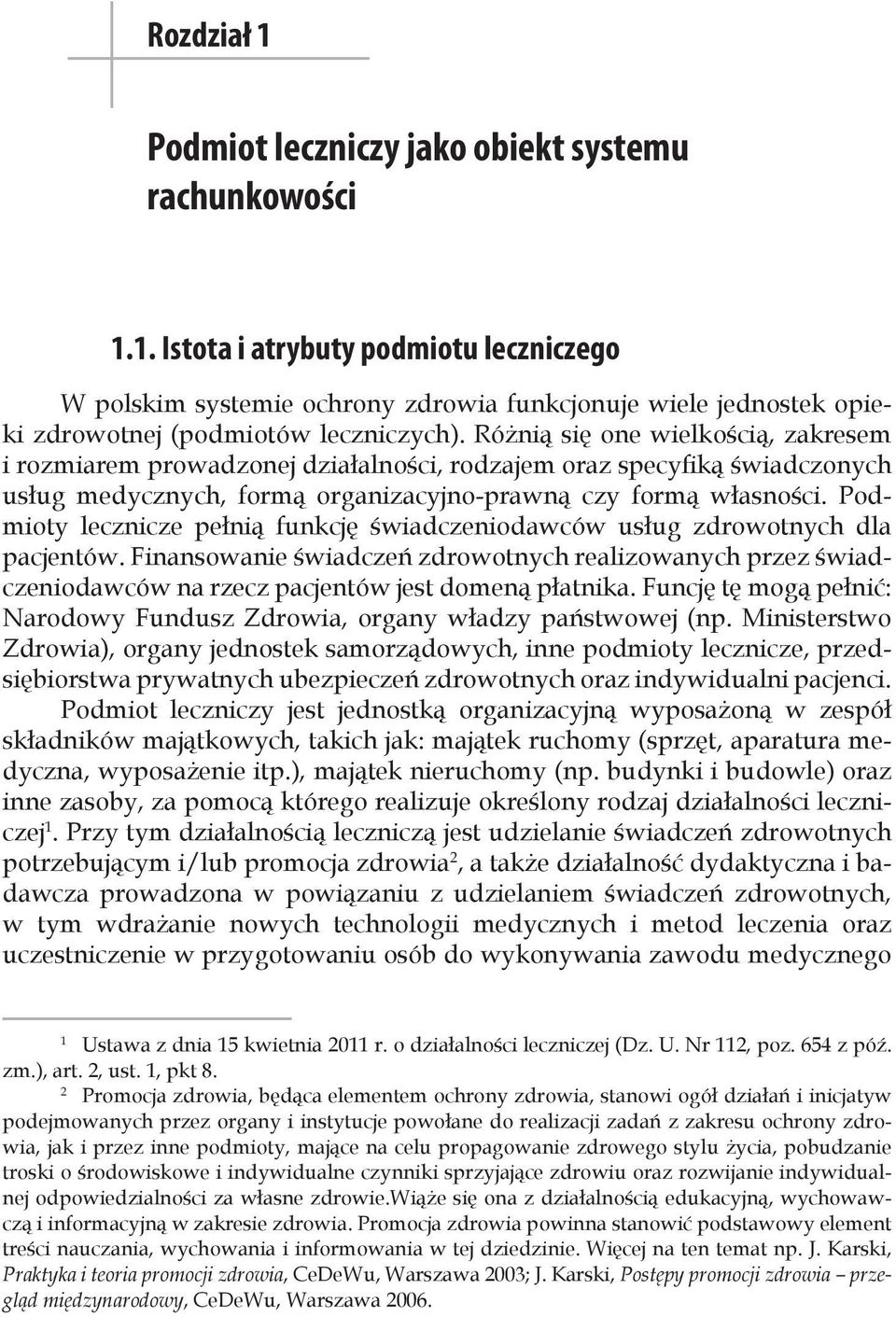 Rozdział 1

Podmiot leczniczy jako obiekt systemu rachunkowości

1.1. Istota i atrybuty podmiotu leczniczego

W polskim systemie ochrony zdrowia funkcjonuje wiele jednostek opieki zdrowotnej (podmiotów leczniczych). Różnią się one wielkością, zakresem i rozmiarem prowadzonej działalności, rodzajem oraz specyfiką świadczonych usług medycznych, formą organizacyjno-prawną czy formą własności. Podmioty lecznicze pełnią funkcję świadczeniodawców usług zdrowotnych dla pacjentów. Finansowanie świadczeń zdrowotnych realizowanych przez świadczeniodawców na rzecz pacjentów jest domeną płatnika. Funcję tę mogą pełnić: Narodowy Fundusz Zdrowia, organy władzy państwowej (np. Ministerstwo Zdrowia), organy jednostek samorządowych, inne podmioty lecznicze, przedsiębiorstwa prywatnych ubezpieczeń zdrowotnych oraz indywidualni pacjenci.

Podmiot leczniczy jest jednostką organizacyjną wyposażoną w zespół składników majątkowych, takich jak: majątek ruchomy (sprzęt, aparatura medyczna, wyposażenie itp.), majątek nieruchomy (np. budynki i budowle) oraz inne zasoby, za pomocą którego realizuje określony rodzaj działalności leczniczej$^1$. Przy tym działalnością leczniczą jest udzielanie świadczeń zdrowotnych potrzebującym i/lub promocja zdrowia$^2$, a także działalność dydaktyczna i badawcza prowadzona w powiązaniu z udzielaniem świadczeń zdrowotnych, w tym wdrażanie nowych technologii medycznych i metod leczenia oraz uczestniczenie w przygotowaniu osób do wykonywania zawodu medycznego

$^1$ Ustawa z dnia 15 kwietnia 2011 r. o działalności leczniczej (Dz. U. Nr 112, poz. 654 z póź. zm.), art. 2, ust. 1, pkt 8.

$^2$ Promocja zdrowia, będąca elementem ochrony zdrowia, stanowi ogół działań i inicjatyw podejmowanych przez organy i instytucje powołane do realizacji zadań z zakresu ochrony zdrowia, jak i przez inne podmioty, mające na celu propagowanie zdrowego stylu życia, pobudzanie troski o środowiskowe i indywidualne czynniki sprzyjające zdrowiu oraz rozwijanie indywidualnej odpowiedzialności za własne zdrowie.Wiąże się ona z działalnością edukacyjną, wychowawczą i informacyjną w zakresie zdrowia. Promocja zdrowia powinna stanowić podstawowy element treści nauczania, wychowania i informowania w tej dziedzinie. Więcej na ten temat np. J. Karski, Praktyka i teoria promocji zdrowia, CeDeWu, Warszawa 2003; J. Karski, Postępy promocji zdrowia – przegląd międzynarodowy, CeDeWu, Warszawa 2006.